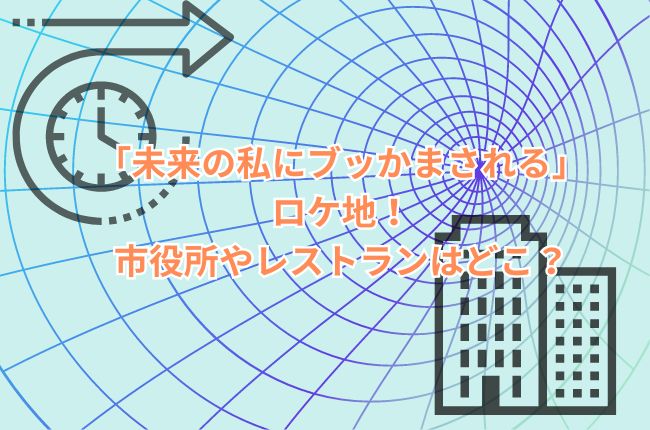 「未来の私にブッかまされる」
ロケ地！
市役所やレストランはどこ？